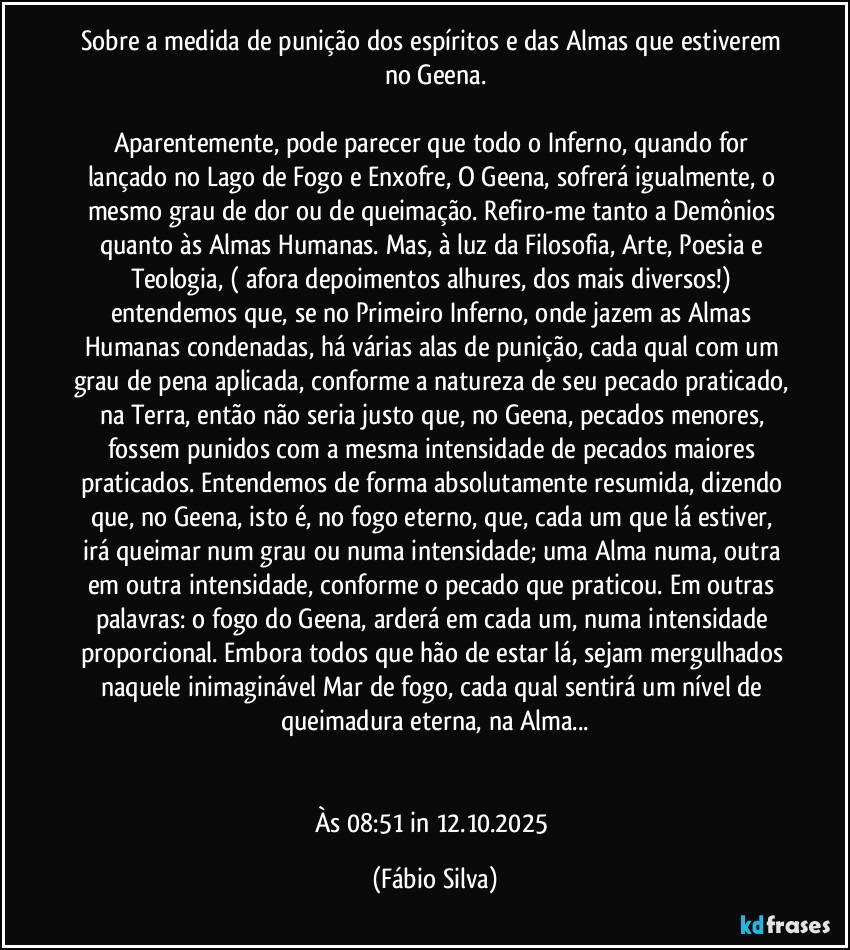 Sobre a medida de punição dos espíritos e das Almas que estiverem no Geena.

Aparentemente, pode parecer que todo o Inferno, quando for lançado no Lago de Fogo e Enxofre, O Geena, sofrerá igualmente, o mesmo grau de dor ou de queimação. Refiro-me tanto a Demônios quanto às Almas Humanas. Mas, à luz da Filosofia, Arte, Poesia e Teologia, ( afora depoimentos alhures, dos mais diversos!) entendemos que, se no Primeiro Inferno, onde jazem as Almas Humanas condenadas, há várias alas de punição, cada qual com um grau de pena aplicada, conforme a natureza de seu pecado praticado, na Terra, então não seria justo que, no Geena, pecados menores, fossem punidos com a mesma intensidade de pecados maiores praticados. Entendemos de forma absolutamente resumida, dizendo que, no Geena, isto é, no fogo eterno, que, cada um que lá estiver, irá queimar num grau ou numa intensidade; uma Alma numa, outra em outra intensidade, conforme o pecado que praticou. Em outras palavras: o fogo do Geena, arderá em cada um, numa intensidade proporcional. Embora todos que hão de estar lá, sejam mergulhados naquele inimaginável Mar de fogo, cada qual sentirá um nível de queimadura eterna, na Alma...

Às 08:51 in 12.10.2025

(Fábio Silva)

kdfrases